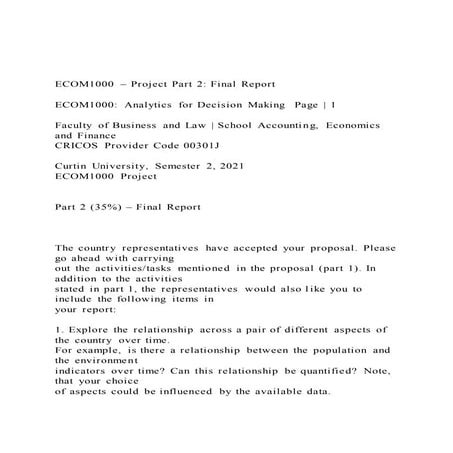 ECOM1000 – Project Part 2: Final Report

ECOM1000: Analytics for Decision Making Page | 1

Faculty of Business and Law | School Accounting, Economics and Finance
CRICOS Provider Code 00301J

Curtin University, Semester 2, 2021
ECOM1000 Project

Part 2 (35%) – Final Report

The country representatives have accepted your proposal. Please go ahead with carrying out the activities/tasks mentioned in the proposal (part 1). In addition to the activities stated in part 1, the representatives would also like you to include the following items in your report:

1. Explore the relationship across a pair of different aspects of the country over time.
For example, is there a relationship between the population and the environment indicators over time? Can this relationship be quantified? Note, that your choice of aspects could be influenced by the available data.